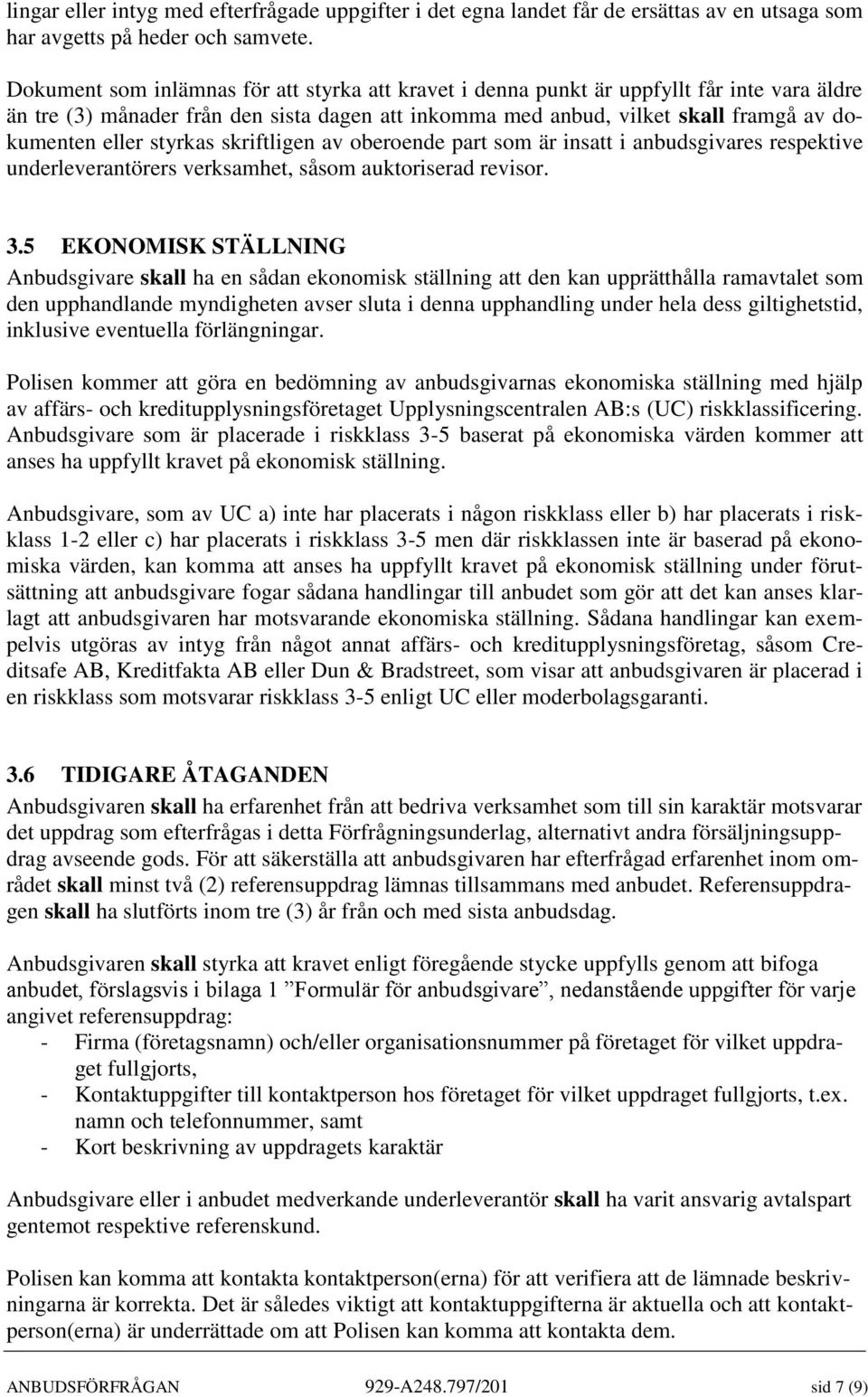 lingar eller intyg med efterfrågade uppgifter i det egna landet får de ersättas av en utsaga som har avgetts på heder och samvete.

Dokument som inlämnas för att styrka att kravet i denna punkt är uppfyllt får inte vara äldre än tre (3) månader från den sista dagen att inkomma med anbud, vilket skall framgå av dokumenten eller styrkas skriftligen av oberoende part som är insatt i anbudsgivares respektive underleverantörers verksamhet, såsom auktoriserad revisor.

3.5 EKONOMISK STÄLLNING
Anbudsgivare skall ha en sådan ekonomisk ställning att den kan upprätthålla ramavtalet som den upphandlande myndigheten avser sluta i denna upphandling under hela dess giltighetstid, inklusive eventuella förlängningar.

Polisen kommer att göra en bedömning av anbudsgivarnas ekonomiska ställning med hjälp av affärs- och kreditupplysningsföretaget Upplysningscentralen AB:s (UC) riskklassificering. Anbudsgivare som är placerade i riskklass 3-5 baserat på ekonomiska värden kommer att anses ha uppfyllt kravet på ekonomisk ställning.

Anbudsgivare, som av UC a) inte har placerats i någon riskklass eller b) har placerats i riskklass 1-2 eller c) har placerats i riskklass 3-5 men där riskklassen inte är baserad på ekonomiska värden, kan komma att anses ha uppfyllt kravet på ekonomisk ställning under förutsättning att anbudsgivare fogar sådana handlingar till anbudet som gör att det kan anses klarlagt att anbudsgivaren har motsvarande ekonomiska ställning. Sådana handlingar kan exempelvis utgöras av intyg från något annat affärs- och kreditupplysningsföretag, såsom Creditsafe AB, Kreditfakta AB eller Dun & Bradstreet, som visar att anbudsgivaren är placerad i en riskklass som motsvarar riskklass 3-5 enligt UC eller moderbolagsgaranti.

3.6 TIDIGARE ÅTAGANDEN
Anbudsgivaren skall ha erfarenhet från att bedriva verksamhet som till sin karaktär motsvarar det uppdrag som efterfrågas i detta Förfrågningsunderlag, alternativt andra försäljningsuppdrag avseende gods. För att säkerställa att anbudsgivaren har efterfrågad erfarenhet inom området skall minst två (2) referensuppdrag lämnas tillsammans med anbudet. Referensuppdragen skall ha slutförts inom tre (3) år från och med sista anbudsdag.

Anbudsgivaren skall styrka att kravet enligt föregående stycke uppfylls genom att bifoga anbudet, förslagsvis i bilaga 1 ”Formulär för anbudsgivare”, nedanstående uppgifter för varje angivet referensuppdrag:
- Firma (företagsnamn) och/eller organisationsnummer på företaget för vilket uppdraget fullgjorts,
- Kontaktuppgifter till kontaktperson hos företaget för vilket uppdraget fullgjorts, t.ex. namn och telefonnummer, samt
- Kort beskrivning av uppdragets karaktär

Anbudsgivare eller i anbudet medverkande underleverantör skall ha varit ansvarig avtalspart gentemot respektive referenskund.

Polisen kan komma att kontakta kontaktperson(erna) för att verifiera att de lämnade beskrivningarna är korrekta. Det är således viktigt att kontaktuppgifterna är aktuella och att kontaktperson(erna) är underrättade om att Polisen kan komma att kontakta dem.

ANBUDSFÖRFRÅGAN 929-A248.797/201 sid 7 (9)